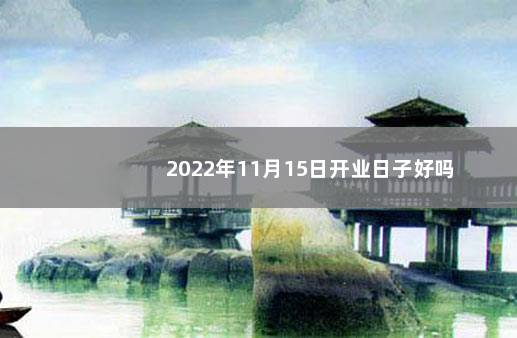 2022年11月15日开业日子好吗